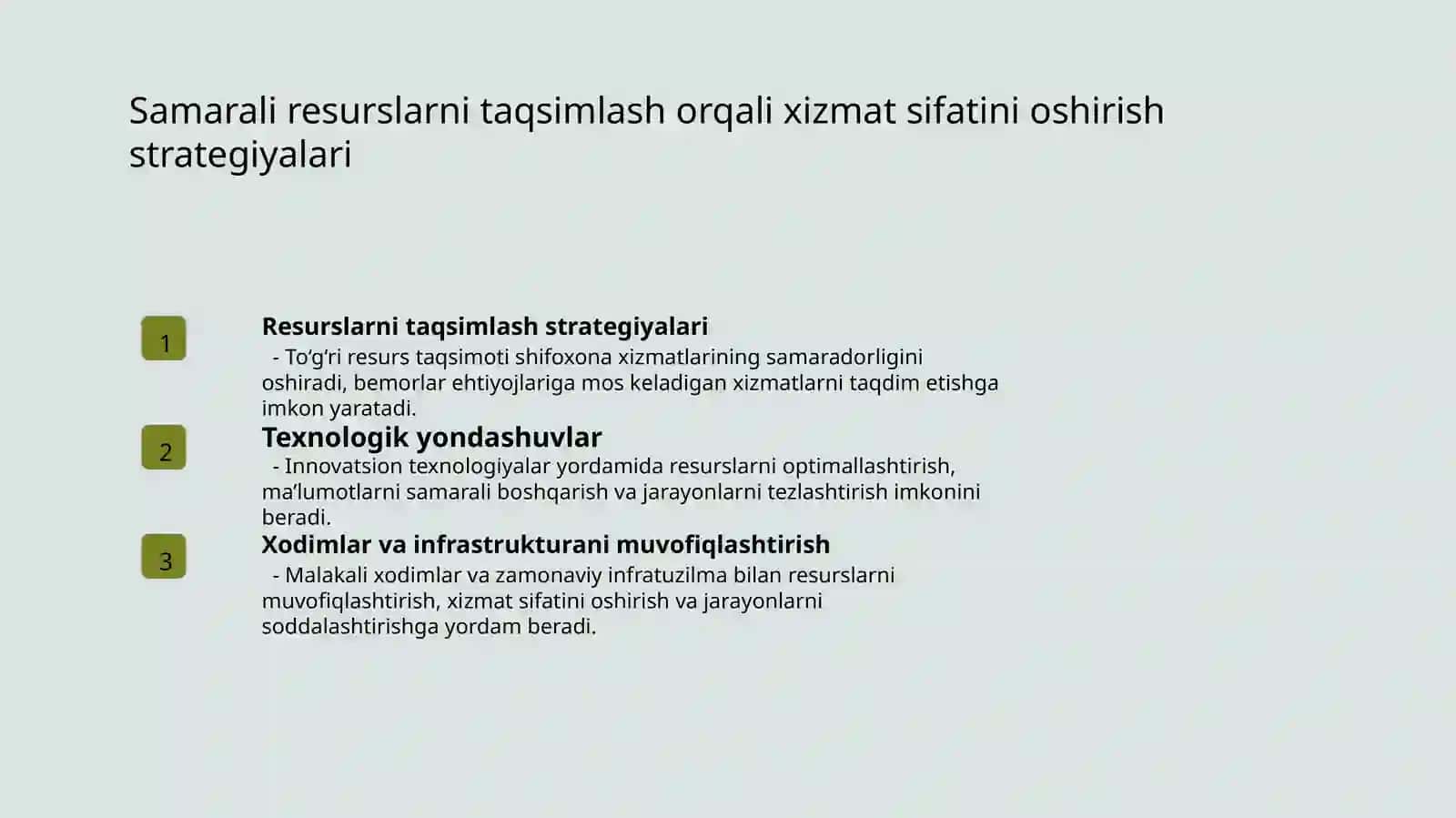 Samarali resurslarni taqsimlash orqali xizmat sifatini oshirish strategiyalari

1

Resurslarni taqsimlash strategiyalari

- To‘g‘ri resurs taqsimoti shifoxona xizmatlarining samaradorligini oshiradi, bemorlar ehtiyojlariga mos keladigan xizmatlarni taqdim etishga imkon yaratadi.

2

Texnologik yondashuvlar

- Innovatsion texnologiyalar yordamida resurslarni optimallashtirish, ma’lumotlarni samarali boshqarish va jarayonlarni tezlashtirish imkonini beradi.

3

Xodimlar va infrastrukturani muvofiqlashtirish

- Malakali xodimlar va zamonaviy infratuzilma bilan resurslarni muvofiqlashtirish, xizmat sifatini oshirish va jarayonlarni soddalashtirishga yordam beradi.